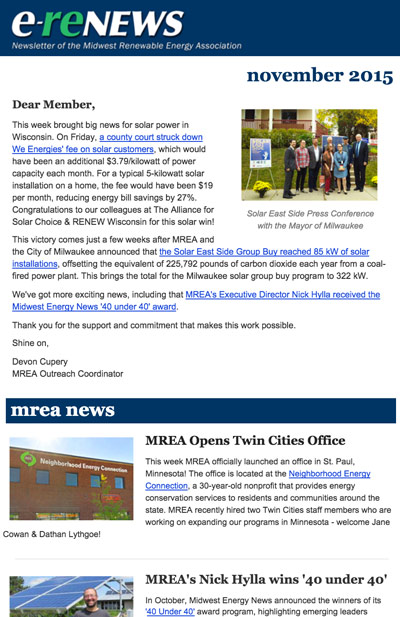 e-reNEWS
Newsletter of the Midwest Renewable Energy Association

november 2015

Dear Member,

This week brought big news for solar power in Wisconsin. On Friday, a county court struck down We Energies' fee on solar customers, which would have been an additional $3.79/kilowatt of power capacity each month. For a typical 5-kilowatt solar installation on a home, the fee would have been $19 per month, reducing energy bill savings by 27%. Congratulations to our colleagues at The Alliance for Solar Choice & RENEW Wisconsin for this solar win!

Solar East Side Press Conference with the Mayor of Milwaukee

This victory comes just a few weeks after MREA and the City of Milwaukee announced that the Solar East Side Group Buy reached 85 kW of solar installations, offsetting the equivalent of 225,792 pounds of carbon dioxide each year from a coal-fired power plant. This brings the total for the Milwaukee solar group buy program to 322 kW.

We've got more exciting news, including that MREA's Executive Director Nick Hylla received the Midwest Energy News '40 under 40' award.

Thank you for the support and commitment that makes this work possible.

Shine on,

Devon Cupery
MREA Outreach Coordinator

mrea news

Neighborhood Energy Connection

MREA Opens Twin Cities Office

This week MREA officially launched an office in St. Paul, Minnesota! The office is located at the Neighborhood Energy Connection, a 30-year-old nonprofit that provides energy conservation services to residents and communities around the state. MREA recently hired two Twin Cities staff members who are working on expanding our programs in Minnesota - welcome Jane Cowan & Dathan Lythgoe!

MREA's Nick Hylla wins '40 under 40'

In October, Midwest Energy News announced the winners of its '40 Under 40' award program, highlighting emerging leaders